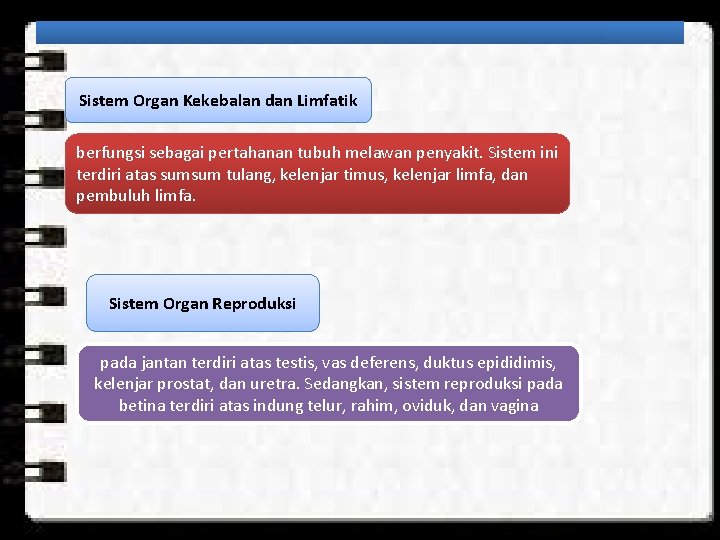 Sistem Organ Kekebalan dan Limfatik

berfungsi sebagai pertahanan tubuh melawan penyakit. Sistem ini terdiri atas sumsum tulang, kelenjar timus, kelenjar limfa, dan pembuluh limfa.

Sistem Organ Reproduksi

pada jantan terdiri atas testis, vas deferens, duktus epididimis, kelenjar prostat, dan uretra. Sedangkan, sistem reproduksi pada betina terdiri atas indung telur, rahim, oviduk, dan vagina